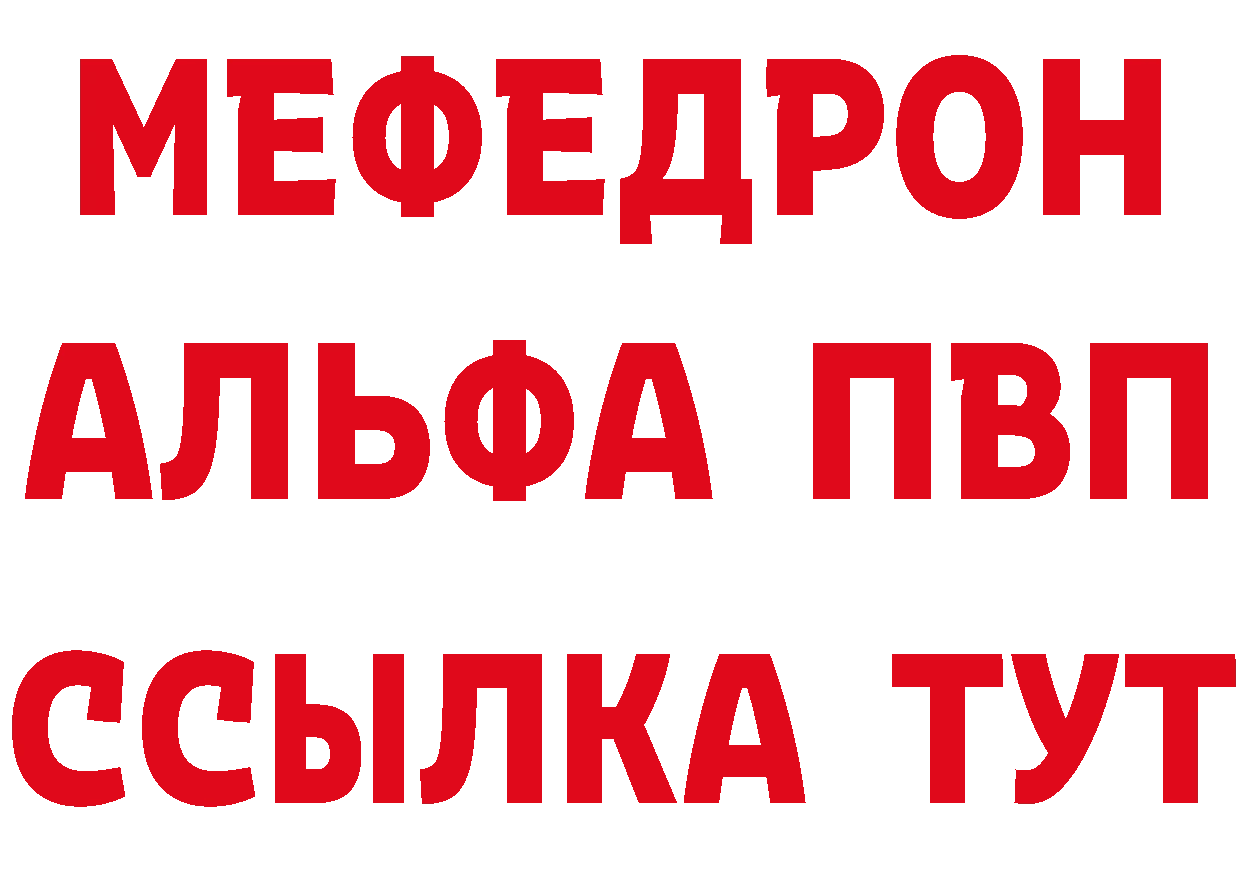 МЕФЕДРОН
АЛЬФА ПВП
ССЫЛКА ТУТ